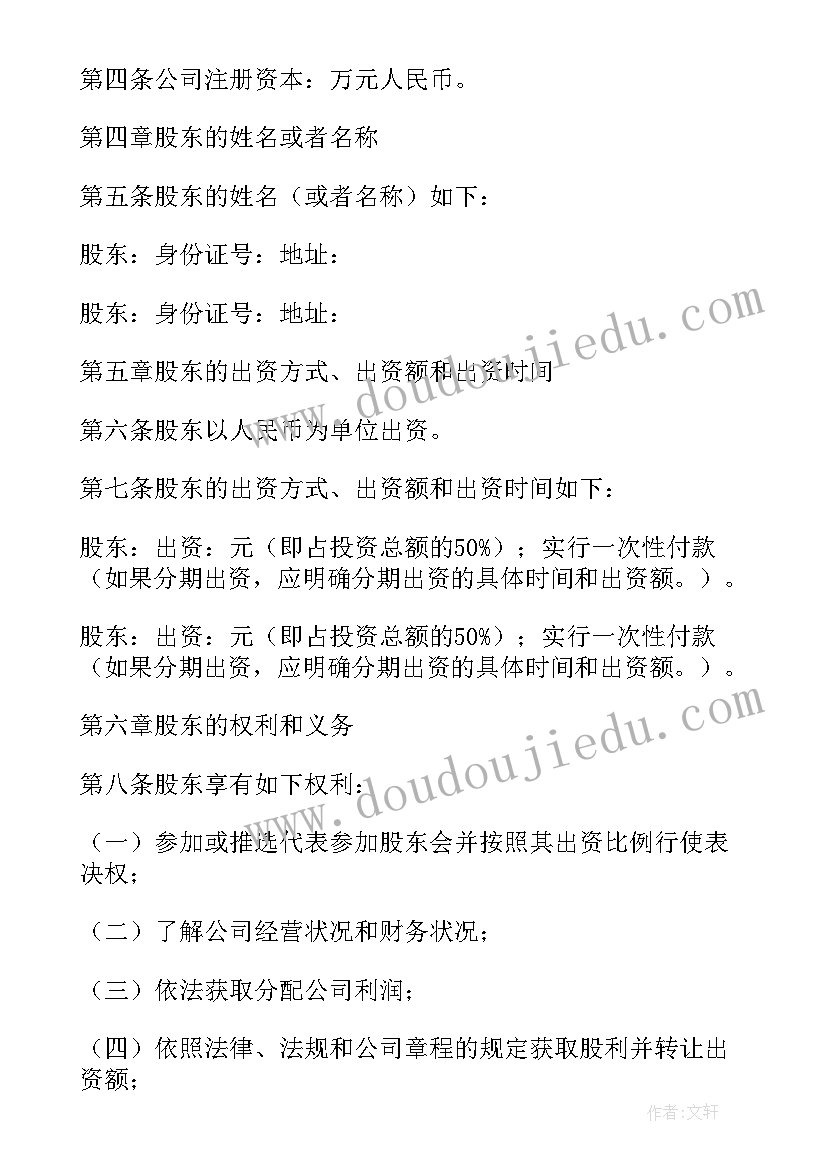 第四条公司注册资本：万元人民币。

第四章股东的姓名或者名称

第五条股东的姓名（或者名称）如下：

股东：身份证号：地址：

股东：身份证号：地址：

第五章股东的出资方式、出资额和出资时间

第六条股东以人民币为单位出资。

第七条股东的出资方式、出资额和出资时间如下：

股东：出资：元（即占投资总额的50%）；实行一次性付款（如果分期出资，应明确分期出资的具体时间和出资额。）。

股东：出资：元（即占投资总额的50%）；实行一次性付款（如果分期出资，应明确分期出资的具体时间和出资额。）。

第六章股东的权利和义务

第八条股东享有如下权利：

（一）参加或推选代表参加股东会并按照其出资比例行使表决权；

（二）了解公司经营状况和财务状况；

（三）依法获取分配公司利润；

（四）依照法律、法规和公司章程的规定获取股利并转让出资额；

www.doudoujiedu.com

www.doudoujiedu.com

作者：文轩